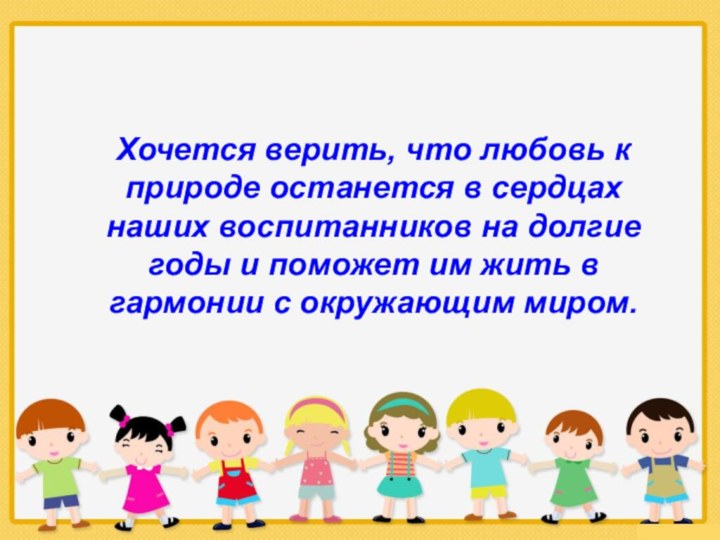 Хочется верить, что любовь к природе останется в сердцах наших воспитанников на долгие годы и поможет им жить в гармонии с окружающим миром.